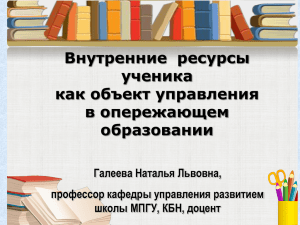 Внутренние ресурсы ученика как объект управления в опережающем образовании

Галеева Наталья Львовна,

профессор кафедры управления развитием школы МПГУ, КБН, доцент